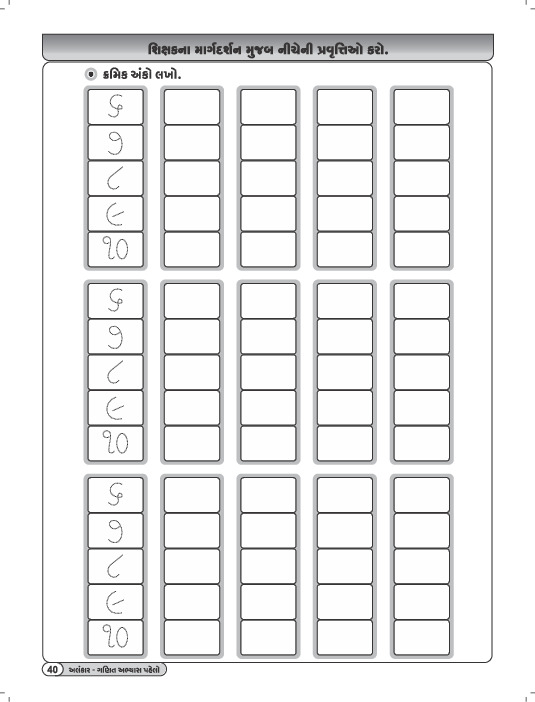 શિક્ષકના માર્ગદર્શન મુજબ નીચેની પ્રવૃત્તિઓ કરો.

• ક્રમિક અંકો લખો.

૬
૭
૮
૯
૧૦

૬
૭
૮
૯
૧૦

૬
૭
૮
૯
૧૦

40 અલંકાર - ગણિત અભ્યાસ પહેલો